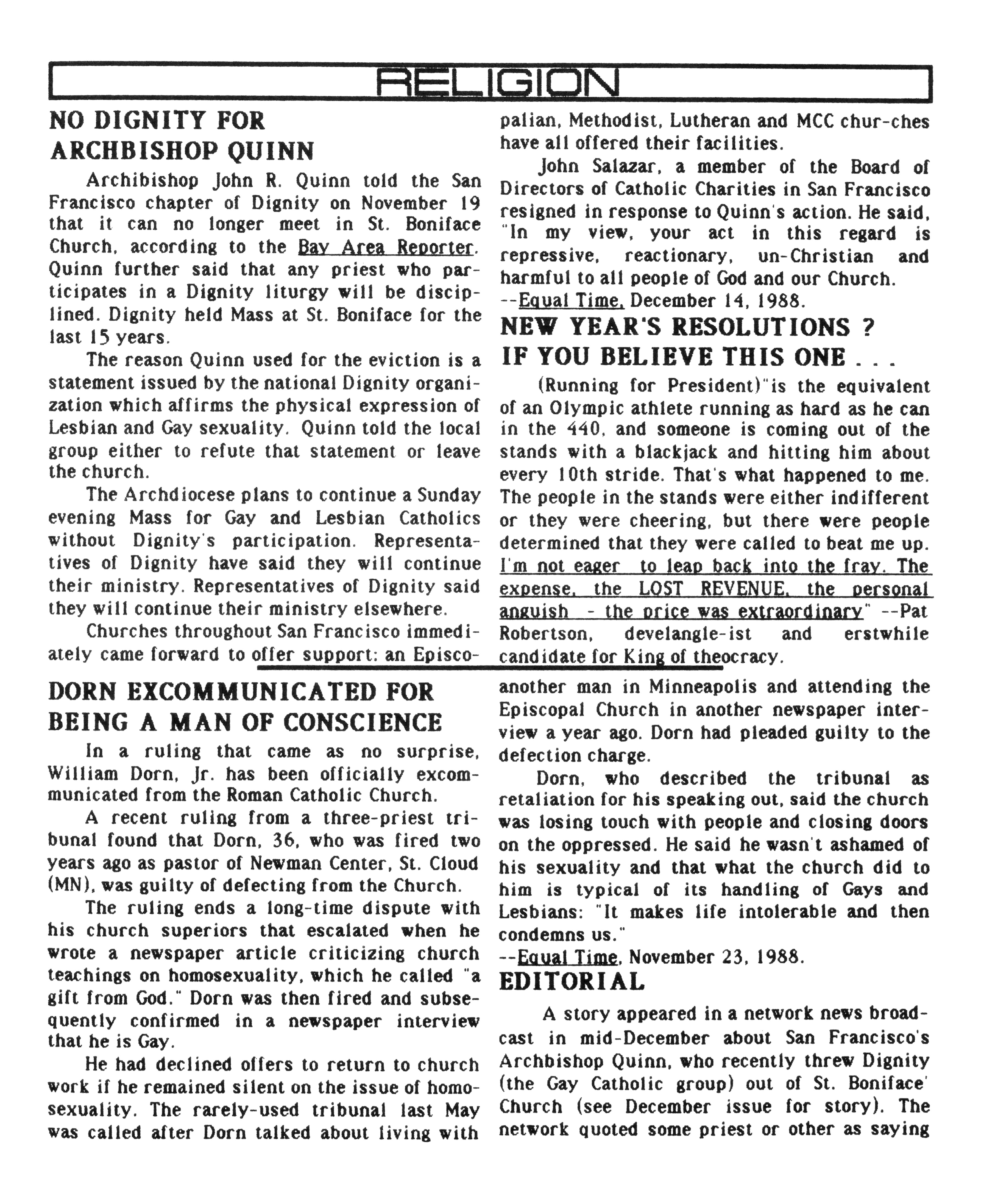 RELIGION

NO DIGNITY FOR ARCHBISHOP QUINN

Archibishop John R. Quinn told the San Francisco chapter of Dignity on November 19 that it can no longer meet in St. Boniface Church, according to the Bay Area Reporter. Quinn further said that any priest who participates in a Dignity liturgy will be disciplined. Dignity held Mass at St. Boniface for the last 15 years.

The reason Quinn used for the eviction is a statement issued by the national Dignity organization which affirms the physical expression of Lesbian and Gay sexuality. Quinn told the local group either to refute that statement or leave the church.

The Archdiocese plans to continue a Sunday evening Mass for Gay and Lesbian Catholics without Dignity's participation. Representatives of Dignity have said they will continue their ministry. Representatives of Dignity said they will continue their ministry elsewhere.

Churches throughout San Francisco immediately came forward to offer support: an Episcopalian, Methodist, Lutheran and MCC chur-ches have all offered their facilities.

John Salazar, a member of the Board of Directors of Catholic Charities in San Francisco resigned in response to Quinn's action. He said, "In my view, your act in this regard is repressive, reactionary, un-Christian and harmful to all people of God and our Church.
--Equal Time, December 14, 1988.

NEW YEAR'S RESOLUTIONS ? IF YOU BELIEVE THIS ONE . . .

(Running for President)"is the equivalent of an Olympic athlete running as hard as he can in the 440, and someone is coming out of the stands with a blackjack and hitting him about every 10th stride. That's what happened to me. The people in the stands were either indifferent or they were cheering, but there were people determined that they were called to beat me up. I'm not eager to leap back into the fray. The expense, the LOST REVENUE, the personal anguish - the price was extraordinary" --Pat Robertson, develangle-ist and erstwhile candidate for King of theocracy.

DORN EXCOMMUNICATED FOR BEING A MAN OF CONSCIENCE

In a ruling that came as no surprise, William Dorn, Jr. has been officially excommunicated from the Roman Catholic Church.

A recent ruling from a three-priest tribunal found that Dorn, 36, who was fired two years ago as pastor of Newman Center, St. Cloud (MN), was guilty of defecting from the Church.

The ruling ends a long-time dispute with his church superiors that escalated when he wrote a newspaper article criticizing church teachings on homosexuality, which he called "a gift from God." Dorn was then fired and subsequently confirmed in a newspaper interview that he is Gay.

He had declined offers to return to church work if he remained silent on the issue of homosexuality. The rarely-used tribunal last May was called after Dorn talked about living with another man in Minneapolis and attending the Episcopal Church in another newspaper interview a year ago. Dorn had pleaded guilty to the defection charge.

Dorn, who described the tribunal as retaliation for his speaking out, said the church was losing touch with people and closing doors on the oppressed. He said he wasn't ashamed of his sexuality and that what the church did to him is typical of its handling of Gays and Lesbians: "It makes life intolerable and then condemns us."
--Equal Time, November 23, 1988.

EDITORIAL

A story appeared in a network news broadcast in mid-December about San Francisco's Archbishop Quinn, who recently threw Dignity (the Gay Catholic group) out of St. Boniface' Church (see December issue for story). The network quoted some priest or other as saying